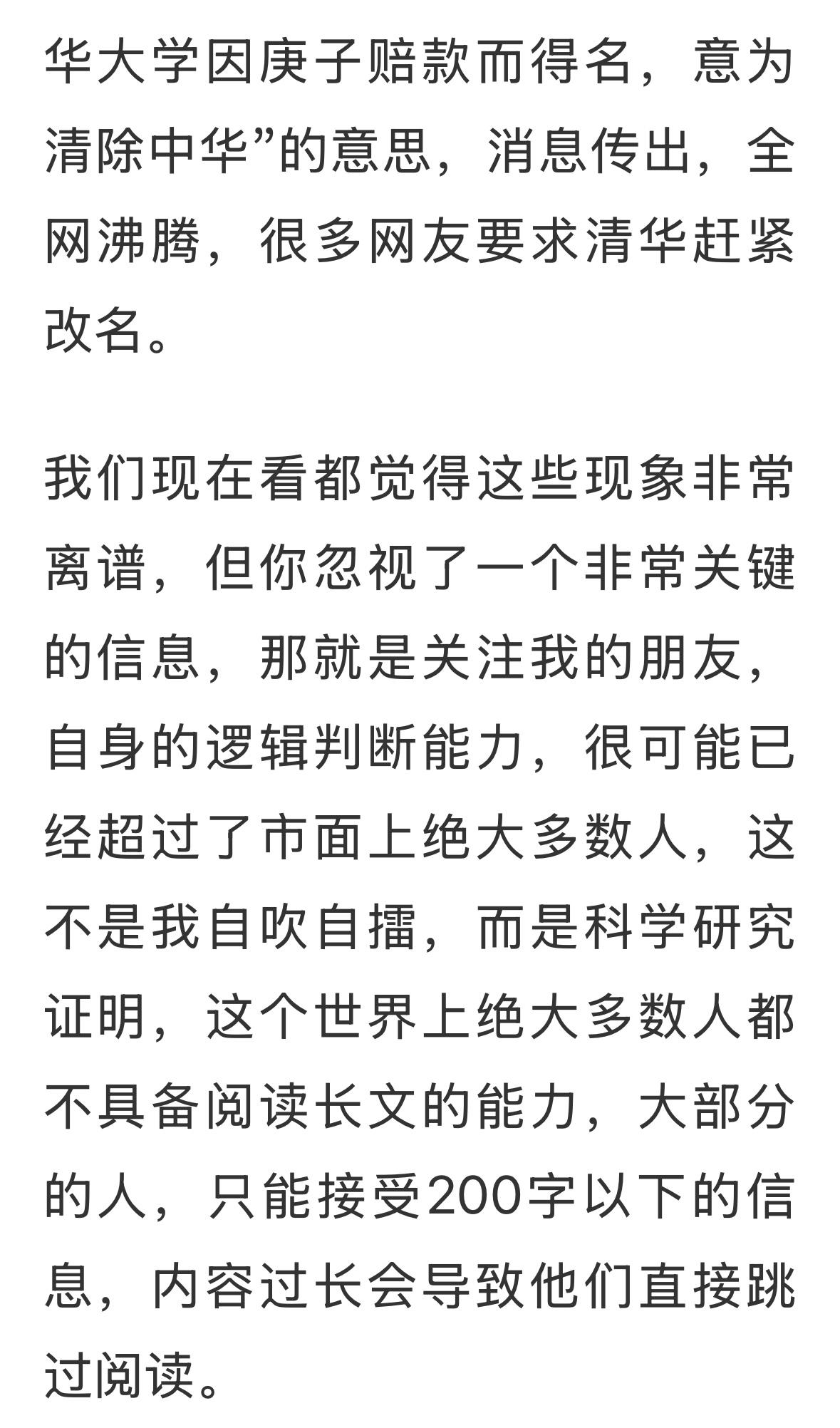 华大学因庚子赔款而得名，意为清除中华”的意思，消息传出，全网沸腾，很多网友要求清华赶紧改名。

我们现在看都觉得这些现象非常离谱，但你忽视了一个非常关键的信息，那就是关注我的朋友，自身的逻辑判断能力，很可能已经超过了市面上绝大多数人，这不是我自吹自擂，而是科学研究证明，这个世界上绝大多数人都不具备阅读长文的能力，大部分的人，只能接受200字以下的信息，内容过长会导致他们直接跳过阅读。